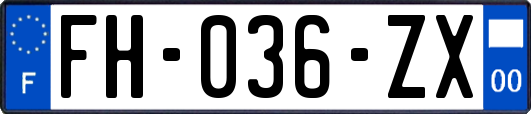 F
FH-036-ZX
00